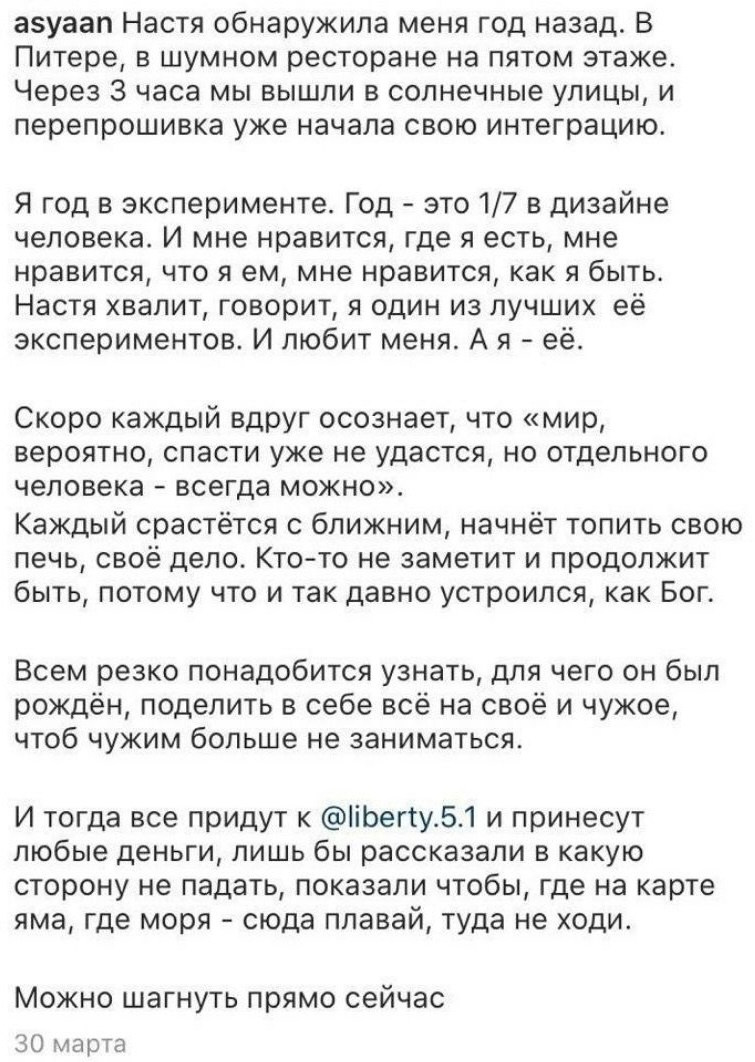 asyaan Настя обнаружила меня год назад. В Питере, в шумном ресторане на пятом этаже. Через 3 часа мы вышли в солнечные улицы, и перепрошивка уже начала свою интеграцию.

Я год в эксперименте. Год - это 1/7 в дизайне человека. И мне нравится, где я есть, мне нравится, что я ем, мне нравится, как я быть. Настя хвалит, говорит, я один из лучших её экспериментов. И любит меня. А я - её.

Скоро каждый вдруг осознает, что «мир, вероятно, спасти уже не удастся, но отдельного человека - всегда можно».
Каждый срастётся с ближним, начнёт топить свою печь, своё дело. Кто-то не заметит и продолжит быть, потому что и так давно устроился, как Бог.

Всем резко понадобится узнать, для чего он был рождён, поделить в себе всё на своё и чужое, чтоб чужим больше не заниматься.

И тогда все придут к @liberty.5.1 и принесут любые деньги, лишь бы рассказали в какую сторону не падать, показали чтобы, где на карте яма, где моря - сюда плавай, туда не ходи.

Можно шагнуть прямо сейчас

30 марта